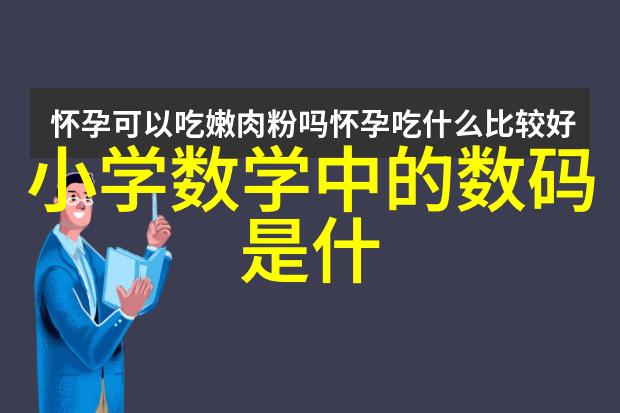 怀孕可以吃嫩肉粉吗怀孕吃什么比较好

小学数学中的数码是什